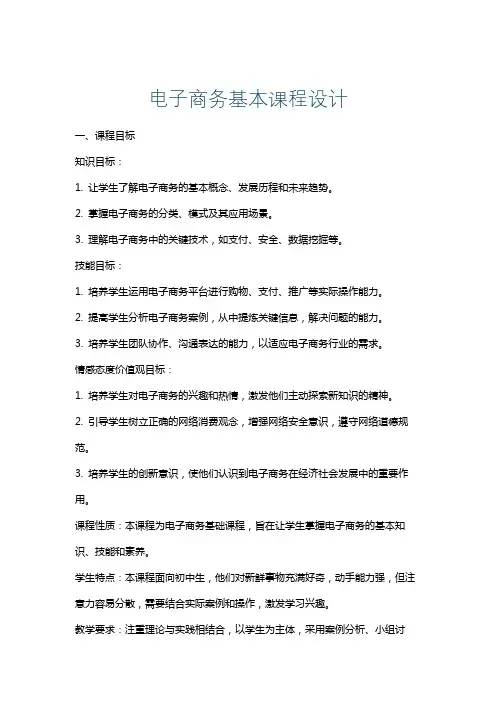 电子商务基本课程设计

一、课程目标

知识目标：

1. 让学生了解电子商务的基本概念、发展历程和未来趋势。

2. 掌握电子商务的分类、模式及其应用场景。

3. 理解电子商务中的关键技术，如支付、安全、数据挖掘等。

技能目标：

1. 培养学生运用电子商务平台进行购物、支付、推广等实际操作能力。

2. 提高学生分析电子商务案例，从中提炼关键信息，解决问题的能力。

3. 培养学生团队协作、沟通表达的能力，以适应电子商务行业的需求。

情感态度价值观目标：

1. 培养学生对电子商务的兴趣和热情，激发他们主动探索新知识的精神。

2. 引导学生树立正确的网络消费观念，增强网络安全意识，遵守网络道德规范。

3. 培养学生的创新意识，使他们认识到电子商务在经济社会发展中的重要作用。

课程性质：本课程为电子商务基础课程，旨在让学生掌握电子商务的基本知识、技能和素养。

学生特点：本课程面向初中生，他们对新鲜事物充满好奇，动手能力强，但注意力容易分散，需要结合实际案例和操作，激发学习兴趣。

教学要求：注重理论与实践相结合，以学生为主体，采用案例分析、小组讨